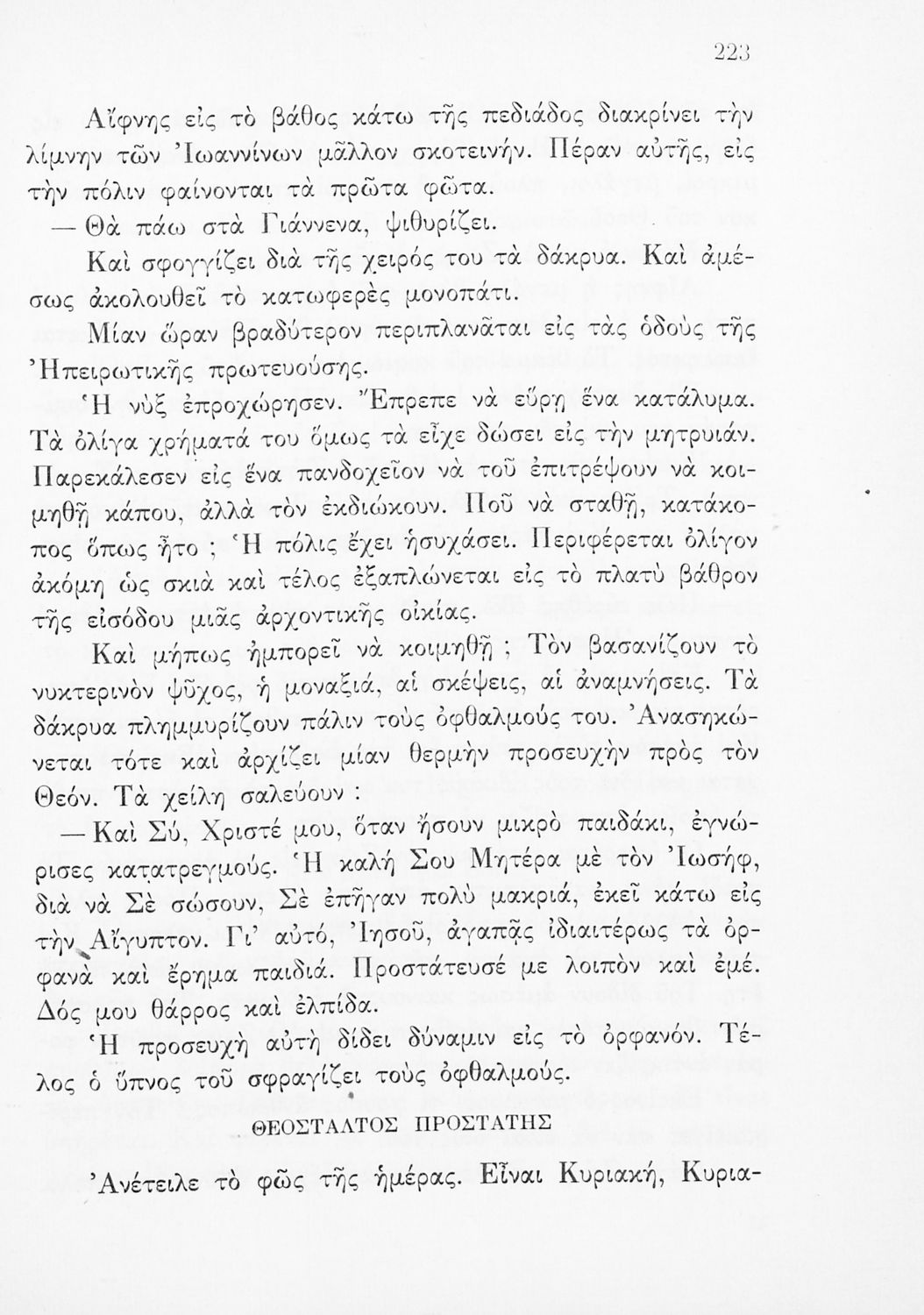 223

Αἴφνης εἰς τὸ βάθος κάτω τῆς πεδιάδος διακρίνει τὴν λίμνην τῶν Ἰωαννίνων μᾶλλον σκοτεινήν. Πέραν αὐτῆς, εἰς τὴν πόλιν φαίνονται τὰ πρῶτα φῶτα.

— Θὰ πάω στὰ Γιάννενα, ψιθυρίζει.

Καὶ σφογγίζει διὰ τῆς χειρός του τὰ δάκρυα. Καὶ ἀμέσως ἀκολουθεῖ τὸ κατωφερὲς μονοπάτι.

Μίαν ὥραν βραδύτερον περιπλανᾶται εἰς τὰς ὁδοὺς τῆς Ἠπειρωτικῆς πρωτευούσης.

Ἡ νὺξ ἐπροχώρησεν. Ἔπρεπε νὰ εὕρῃ ἕνα κατάλυμα. Τὰ ὀλίγα χρήματά του ὅμως τὰ εἶχε δώσει εἰς τὴν μητρυιάν. Παρεκάλεσεν εἰς ἕνα πανδοχεῖον νὰ τοῦ ἐπιτρέψουν νὰ κοιμηθῇ κάπου, ἀλλὰ τὸν ἐκδιώκουν. Ποῦ νὰ σταθῇ, κατάκοπος ὅπως ἦτο ; Ἡ πόλις ἔχει ἡσυχάσει. Περιφέρεται ὀλίγον ἀκόμη ὡς σκιὰ καὶ τέλος ἐξαπλώνεται εἰς τὸ πλατὺ βάθρον τῆς εἰσόδου μιᾶς ἀρχοντικῆς οἰκίας.

Καὶ μήπως ἠμπορεῖ νὰ κοιμηθῇ ; Τὸν βασανίζουν τὸ νυκτερινὸν ψῦχος, ἡ μοναξιά, αἱ σκέψεις, αἱ ἀναμνήσεις. Τὰ δάκρυα πλημμυρίζουν πάλιν τοὺς ὀφθαλμούς του. Ἀνασηκώνεται τότε καὶ ἀρχίζει μίαν θερμὴν προσευχὴν πρὸς τὸν Θεόν. Τὰ χείλη σαλεύουν :

— Καὶ Σύ, Χριστέ μου, ὅταν ἤσουν μικρὸ παιδάκι, ἐγνώρισες κατατρεγμούς. Ἡ καλή Σου Μητέρα μὲ τὸν Ἰωσήφ, διὰ νὰ Σὲ σώσουν, Σὲ ἐπῆγαν πολὺ μακριά, ἐκεῖ κάτω εἰς τὴν Αἴγυπτον. Γι' αὐτό, Ἰησοῦ, ἀγαπᾷς ἰδιαιτέρως τὰ ὀρφανὰ καὶ ἔρημα παιδιά. Προστάτευσέ με λοιπὸν καὶ ἐμέ. Δός μου θάρρος καὶ ἐλπίδα.

Ἡ προσευχὴ αὐτὴ δίδει δύναμιν εἰς τὸ ὀρφανόν. Τέλος ὁ ὕπνος τοῦ σφραγίζει τοὺς ὀφθαλμούς.

ΘΕΟΣΤΑΛΤΟΣ ΠΡΟΣΤΑΤΗΣ

Ἀνέτειλε τὸ φῶς τῆς ἡμέρας. Εἶναι Κυριακή, Κυρια-